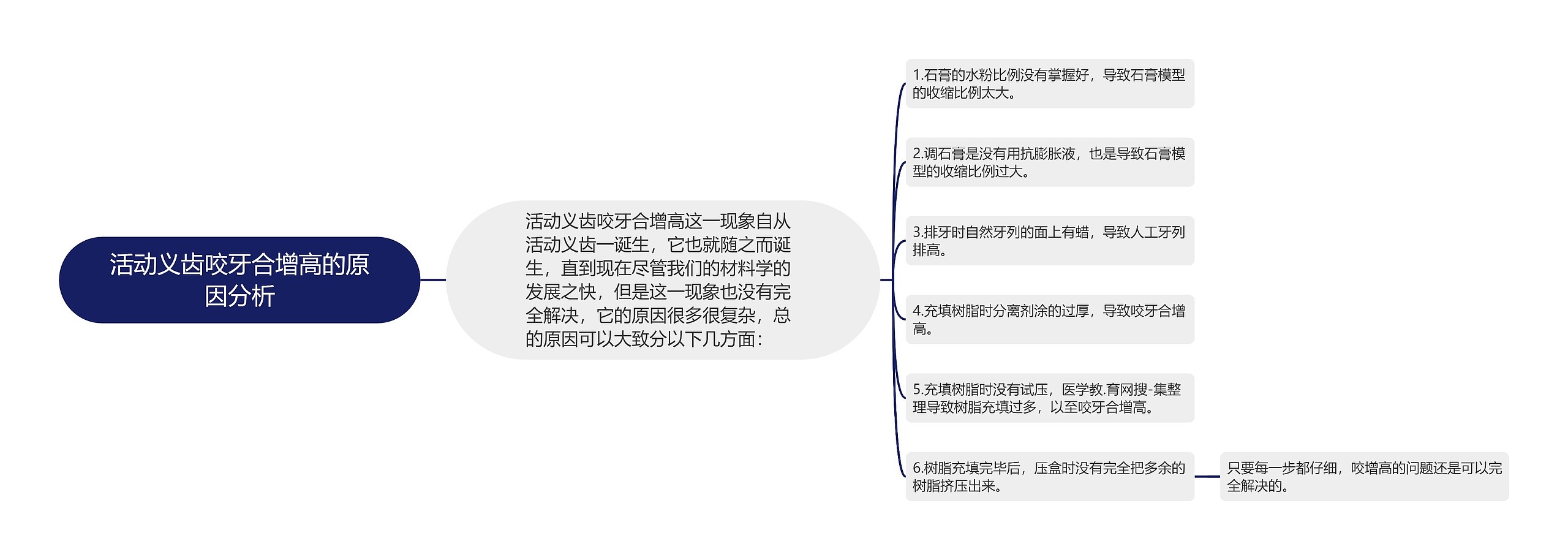 活动义齿咬牙合增高的原因分析

活动义齿咬牙合增高这一现象自从活动义齿一诞生，它也就随之而诞生，直到现在尽管我们的材料学的发展之快，但是这一现象也没有完全解决，它的原因很多很复杂，总的原因可以大致分以下几方面：

1.石膏的水粉比例没有掌握好，导致石膏模型的收缩比例太大。

2.调石膏是没有用抗膨胀液，也是导致石膏模型的收缩比例过大。

3.排牙时自然牙列的面上有蜡，导致人工牙列排高。

4.充填树脂时分离剂涂的过厚，导致咬牙合增高。

5.充填树脂时没有试压，医学教.育网搜-集整理导致树脂充填过多，以至咬牙合增高。

6.树脂充填完毕后，压盒时没有完全把多余的树脂挤压出来。

只要每一步都仔细，咬增高的问题还是可以完全解决的。